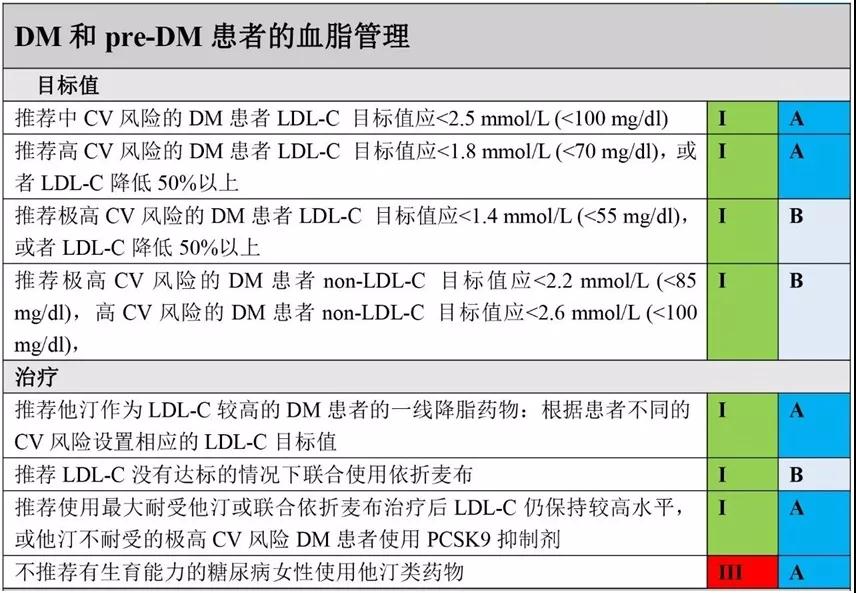 | DM 和 pre-DM 患者的血脂管理 | | |
|---|---|---|
| 目标值 | | |
| 推荐中 CV 风险的 DM 患者 LDL-C 目标值应<2.5 mmol/L (<100 mg/dl) | I | A |
| 推荐高 CV 风险的 DM 患者 LDL-C 目标值应<1.8 mmol/L (<70 mg/dl)，或者 LDL-C 降低 50%以上 | I | A |
| 推荐极高 CV 风险的 DM 患者 LDL-C 目标值应<1.4 mmol/L (<55 mg/dl)，或者 LDL-C 降低 50%以上 | I | B |
| 推荐极高 CV 风险的 DM 患者 non-LDL-C 目标值应<2.2 mmol/L (<85 mg/dl)，高 CV 风险的 DM 患者 non-LDL-C 目标值应<2.6 mmol/L (<100 mg/dl)， | I | B |
| 治疗 | | |
| 推荐他汀作为 LDL-C 较高的 DM 患者的一线降脂药物：根据患者不同的 CV 风险设置相应的 LDL-C 目标值 | I | A |
| 推荐 LDL-C 没有达标的情况下联合使用依折麦布 | I | B |
| 推荐使用最大耐受他汀或联合依折麦布治疗后 LDL-C 仍保持较高水平，或他汀不耐受的极高 CV 风险 DM 患者使用 PCSK9 抑制剂 | I | A |
| 不推荐有生育能力的糖尿病女性使用他汀类药物 | III | A |